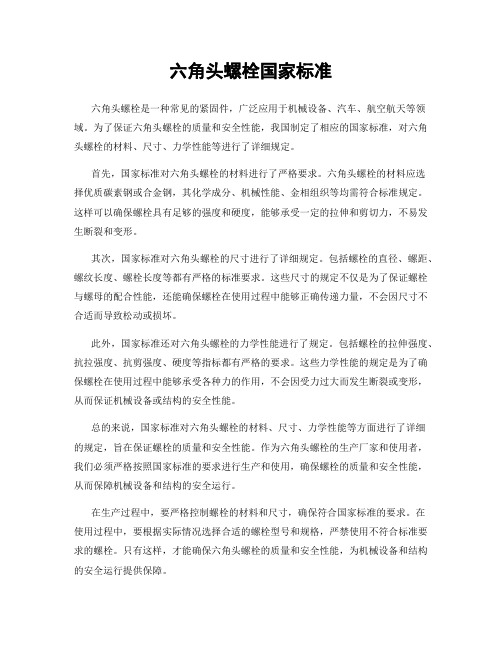 六角头螺栓国家标准

六角头螺栓是一种常见的紧固件，广泛应用于机械设备、汽车、航空航天等领域。为了保证六角头螺栓的质量和安全性能，我国制定了相应的国家标准，对六角头螺栓的材料、尺寸、力学性能等进行了详细规定。

首先，国家标准对六角头螺栓的材料进行了严格要求。六角头螺栓的材料应选择优质碳素钢或合金钢，其化学成分、机械性能、金相组织等均需符合标准规定。这样可以确保螺栓具有足够的强度和硬度，能够承受一定的拉伸和剪切力，不易发生断裂和变形。

其次，国家标准对六角头螺栓的尺寸进行了详细规定。包括螺栓的直径、螺距、螺纹长度、螺栓长度等都有严格的标准要求。这些尺寸的规定不仅是为了保证螺栓与螺母的配合性能，还能确保螺栓在使用过程中能够正确传递力量，不会因尺寸不合适而导致松动或损坏。

此外，国家标准还对六角头螺栓的力学性能进行了规定。包括螺栓的拉伸强度、抗拉强度、抗剪强度、硬度等指标都有严格的要求。这些力学性能的规定是为了确保螺栓在使用过程中能够承受各种力的作用，不会因受力过大而发生断裂或变形，从而保证机械设备或结构的安全性能。

总的来说，国家标准对六角头螺栓的材料、尺寸、力学性能等方面进行了详细的规定，旨在保证螺栓的质量和安全性能。作为六角头螺栓的生产厂家和使用者，我们必须严格按照国家标准的要求进行生产和使用，确保螺栓的质量和安全性能，从而保障机械设备和结构的安全运行。

在生产过程中，要严格控制螺栓的材料和尺寸，确保符合国家标准的要求。在使用过程中，要根据实际情况选择合适的螺栓型号和规格，严禁使用不符合标准要求的螺栓。只有这样，才能确保六角头螺栓的质量和安全性能，为机械设备和结构的安全运行提供保障。